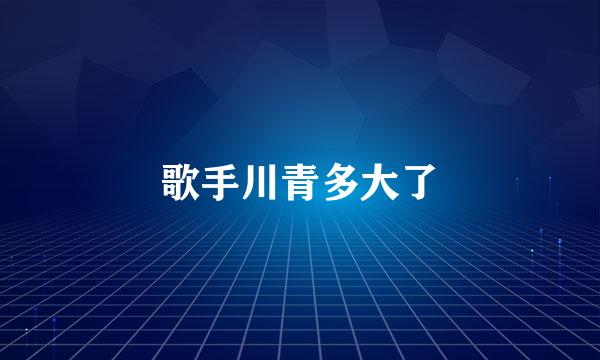 歌手川青多大了